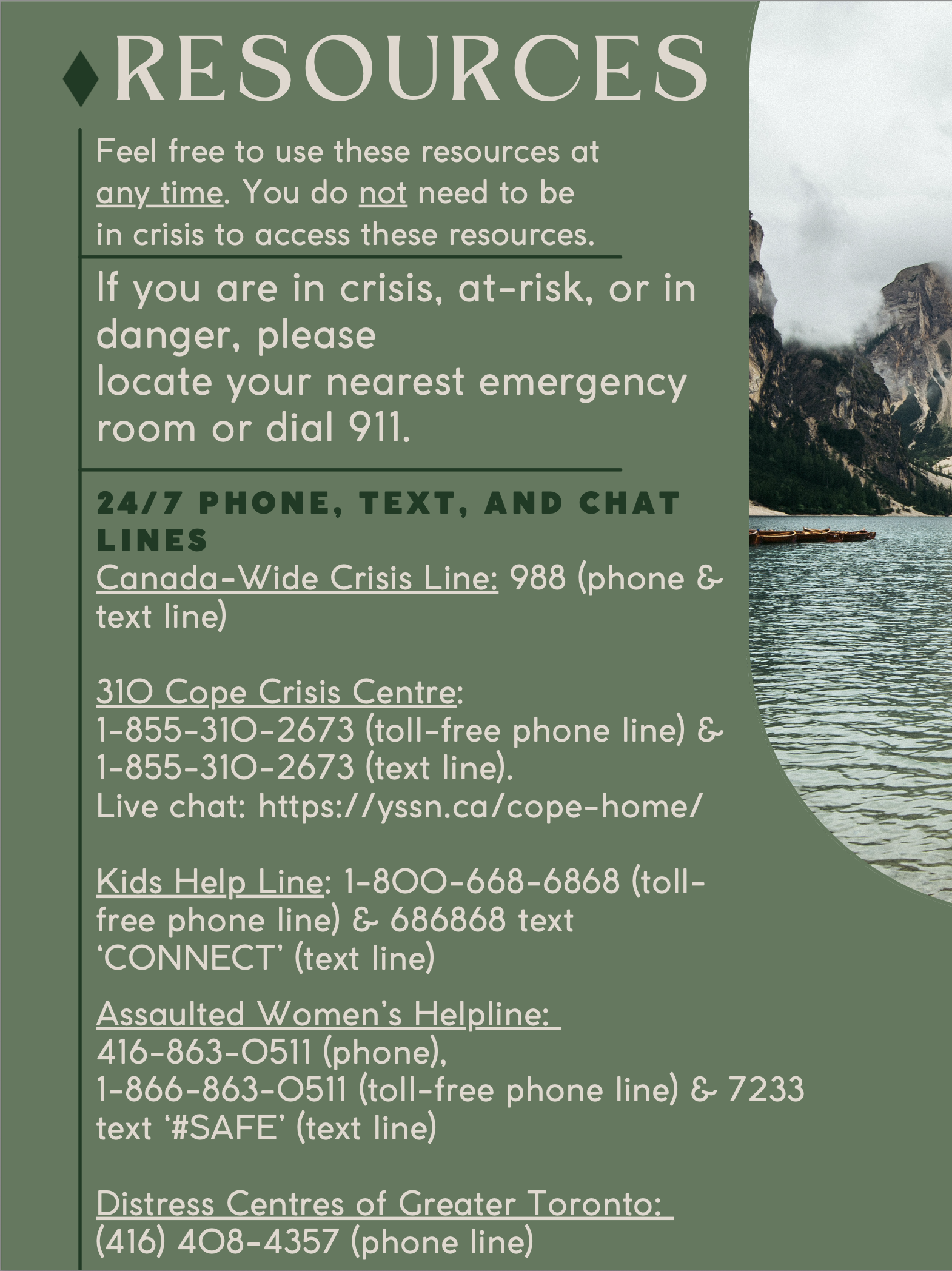 RESOURCES

Feel free to use these resources at any time. You do not need to be in crisis to access these resources.

If you are in crisis, at-risk, or in danger, please locate your nearest emergency room or dial 911.

24/7 PHONE, TEXT, AND CHAT LINES

Canada-Wide Crisis Line: 988 (phone & text line)

310 Cope Crisis Centre:
1-855-310-2673 (toll-free phone line) &
1-855-310-2673 (text line).
Live chat: https://yssn.ca/cope-home/

Kids Help Line: 1-800-668-6868 (toll-free phone line) & 686868 text 'CONNECT' (text line)

Assaulted Women's Helpline:
416-863-0511 (phone),
1-866-863-0511 (toll-free phone line) & 7233 text '#SAFE' (text line)

Distress Centres of Greater Toronto:
(416) 408-4357 (phone line)